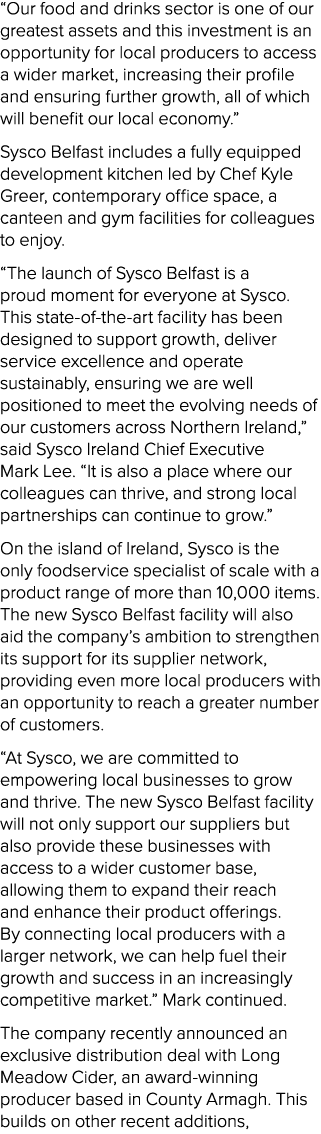 “Our food and drinks sector is one of our greatest assets and this investment is an opportunity for local producers to access a wider market, increasing their profile and ensuring further growth, all of which will benefit our local economy.”

Sysco Belfast includes a fully equipped development kitchen led by Chef Kyle Greer, contemporary office space, a canteen and gym facilities for colleagues to enjoy.

“The launch of Sysco Belfast is a proud moment for everyone at Sysco. This state-of-the-art facility has been designed to support growth, deliver service excellence and operate sustainably, ensuring we are well positioned to meet the evolving needs of our customers across Northern Ireland,” said Sysco Ireland Chief Executive Mark Lee. “It is also a place where our colleagues can thrive, and strong local partnerships can continue to grow.”

On the island of Ireland, Sysco is the only foodservice specialist of scale with a product range of more than 10,000 items. The new Sysco Belfast facility will also aid the company’s ambition to strengthen its support for its supplier network, providing even more local producers with an opportunity to reach a greater number of customers.

“At Sysco, we are committed to empowering local businesses to grow and thrive. The new Sysco Belfast facility will not only support our suppliers but also provide these businesses with access to a wider customer base, allowing them to expand their reach and enhance their product offerings. By connecting local producers with a larger network, we can help fuel their growth and success in an increasingly competitive market.” Mark continued.

The company recently announced an exclusive distribution deal with Long Meadow Cider, an award-winning producer based in County Armagh. This builds on other recent additions,